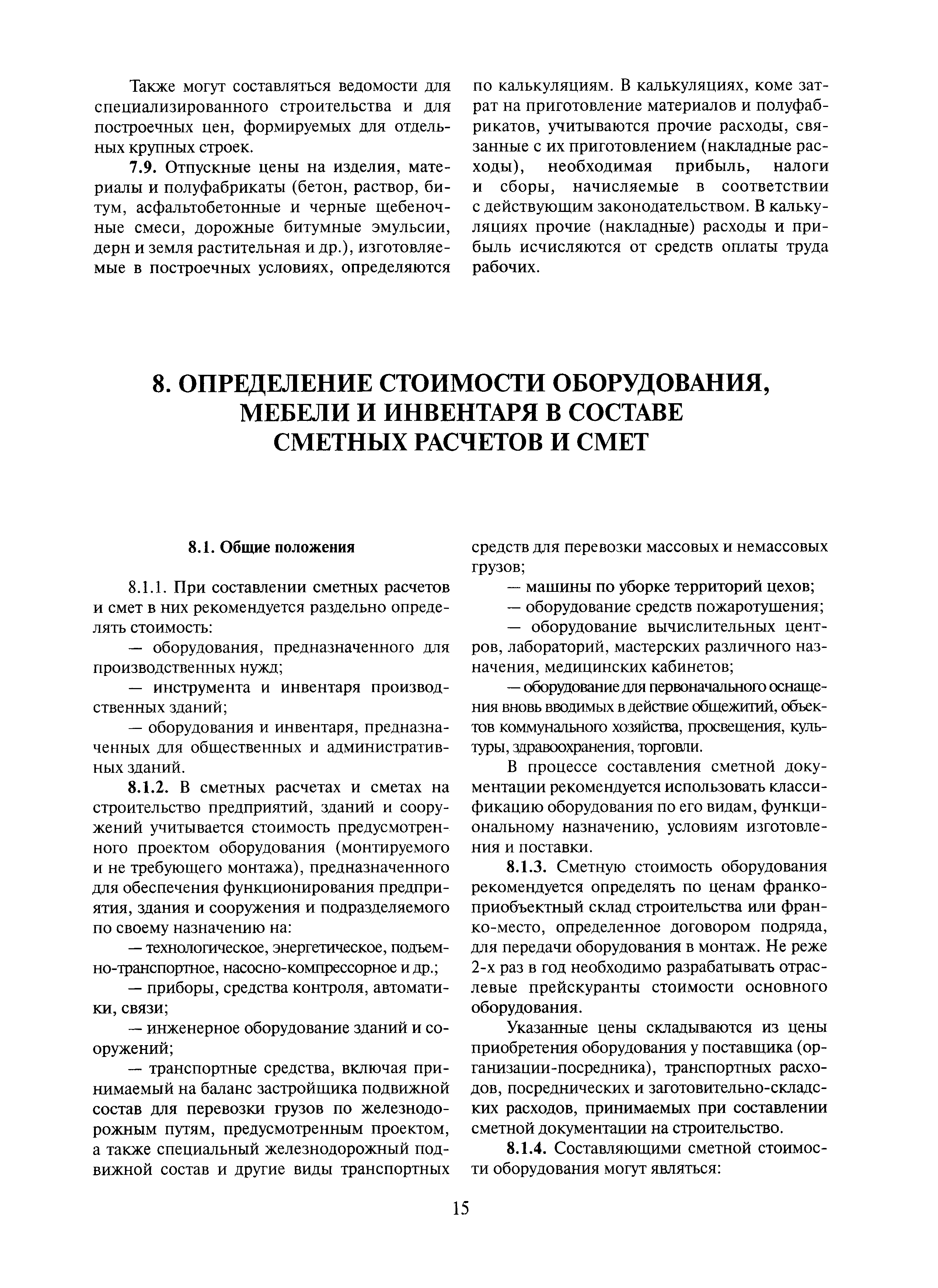 Также могут составляться ведомости для специализированного строительства и для построечных цен, формируемых для отдельных крупных строек.

7.9. Отпускные цены на изделия, материалы и полуфабрикаты (бетон, раствор, битум, асфальтобетонные и черные щебеночные смеси, дорожные битумные эмульсии, дерн и земля растительная и др.), изготовляемые в построечных условиях, определяются по калькуляциям. В калькуляциях, коме затрат на приготовление материалов и полуфабрикатов, учитываются прочие расходы, связанные с их приготовлением (накладные расходы), необходимая прибыль, налоги и сборы, начисляемые в соответствии с действующим законодательством. В калькуляциях прочие (накладные) расходы и прибыль исчисляются от средств оплаты труда рабочих.

8. ОПРЕДЕЛЕНИЕ СТОИМОСТИ ОБОРУДОВАНИЯ, МЕБЕЛИ И ИНВЕНТАРЯ В СОСТАВЕ СМЕТНЫХ РАСЧЕТОВ И СМЕТ

8.1. Общие положения

8.1.1. При составлении сметных расчетов и смет в них рекомендуется раздельно определять стоимость:

— оборудования, предназначенного для производственных нужд;

— инструмента и инвентаря производственных зданий;

— оборудования и инвентаря, предназначенных для общественных и административных зданий.

8.1.2. В сметных расчетах и сметах на строительство предприятий, зданий и сооружений учитывается стоимость предусмотренного проектом оборудования (монтируемого и не требующего монтажа), предназначенного для обеспечения функционирования предприятия, здания и сооружения и подразделяемого по своему назначению на:

— технологическое, энергетическое, подъемно-транспортное, насосно-компрессорное и др.;

— приборы, средства контроля, автоматики, связи;

— инженерное оборудование зданий и сооружений;

— транспортные средства, включая принимаемый на баланс застройщика подвижной состав для перевозки грузов по железнодорожным путям, предусмотренным проектом, а также специальный железнодорожный подвижной состав и другие виды транспортных средств для перевозки массовых и немассовых грузов;

— машины по уборке территорий цехов;

— оборудование средств пожаротушения;

— оборудование вычислительных центров, лабораторий, мастерских различного назначения, медицинских кабинетов;

— оборудование для первоначального оснащения вновь вводимых в действие общежитий, объектов коммунального хозяйства, просвещения, культуры, здравоохранения, торговли.

В процессе составления сметной документации рекомендуется использовать классификацию оборудования по его видам, функциональному назначению, условиям изготовления и поставки.

8.1.3. Сметную стоимость оборудования рекомендуется определять по ценам франко-приобъектный склад строительства или франко-место, определенное договором подряда, для передачи оборудования в монтаж. Не реже 2-х раз в год необходимо разрабатывать отраслевые прейскуранты стоимости основного оборудования.

Указанные цены складываются из цены приобретения оборудования у поставщика (организации-посредника), транспортных расходов, посреднических и заготовительно-складских расходов, принимаемых при составлении сметной документации на строительство.

8.1.4. Составляющими сметной стоимости оборудования могут являться:

15